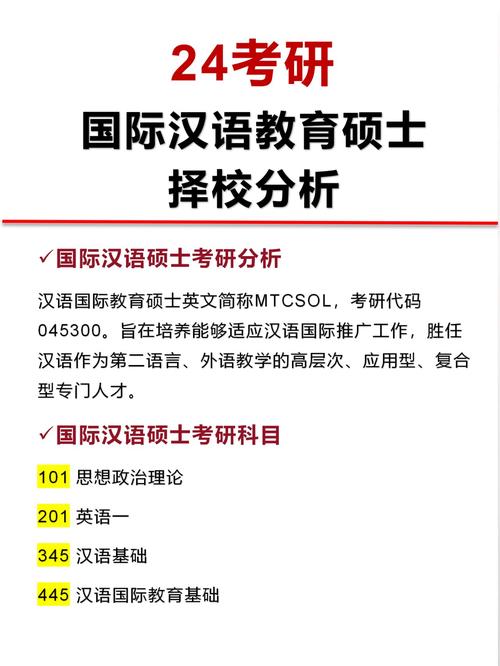 24考研

国际汉语教育硕士
择校分析

✓国际汉语硕士考研分析

汉语国际教育硕士英文简称MTCSOL，考研代码045300。旨在培养能够适应汉语国际推广工作，胜任汉语作为第二语言、外语教学的高层次、应用型、复合型专门人才。

✓国际汉语硕士考研科目

101 思想政治理论

201 英语一

345 汉语基础

445 汉语国际教育基础